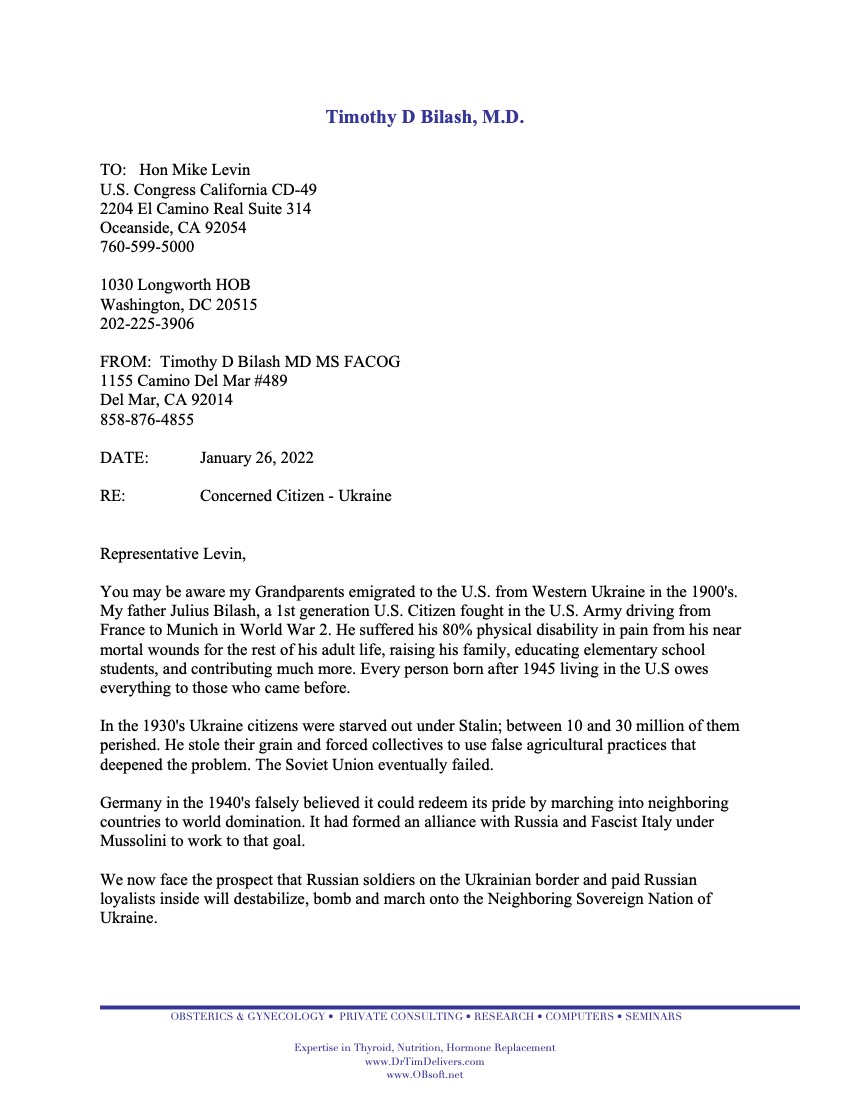 Timothy D Bilash, M.D.

TO: Hon Mike Levin
U.S. Congress California CD-49
2204 El Camino Real Suite 314
Oceanside, CA 92054
760-599-5000

1030 Longworth HOB
Washington, DC 20515
202-225-3906

FROM: Timothy D Bilash MD MS FACOG
1155 Camino Del Mar #489
Del Mar, CA 92014
858-876-4855

DATE: January 26, 2022

RE: Concerned Citizen - Ukraine

Representative Levin,

You may be aware my Grandparents emigrated to the U.S. from Western Ukraine in the 1900's. My father Julius Bilash, a 1st generation U.S. Citizen fought in the U.S. Army driving from France to Munich in World War 2. He suffered his 80% physical disability in pain from his near mortal wounds for the rest of his adult life, raising his family, educating elementary school students, and contributing much more. Every person born after 1945 living in the U.S owes everything to those who came before.

In the 1930's Ukraine citizens were starved out under Stalin; between 10 and 30 million of them perished. He stole their grain and forced collectives to use false agricultural practices that deepened the problem. The Soviet Union eventually failed.

Germany in the 1940's falsely believed it could redeem its pride by marching into neighboring countries to world domination. It had formed an alliance with Russia and Fascist Italy under Mussolini to work to that goal.

We now face the prospect that Russian soldiers on the Ukrainian border and paid Russian loyalists inside will destabilize, bomb and march onto the Neighboring Sovereign Nation of Ukraine.

OBSTERICS & GYNECOLOGY • PRIVATE CONSULTING • RESEARCH • COMPUTERS • SEMINARS

Expertise in Thyroid, Nutrition, Hormone Replacement
www.DrTimDelivers.com
www.OBsoft.net